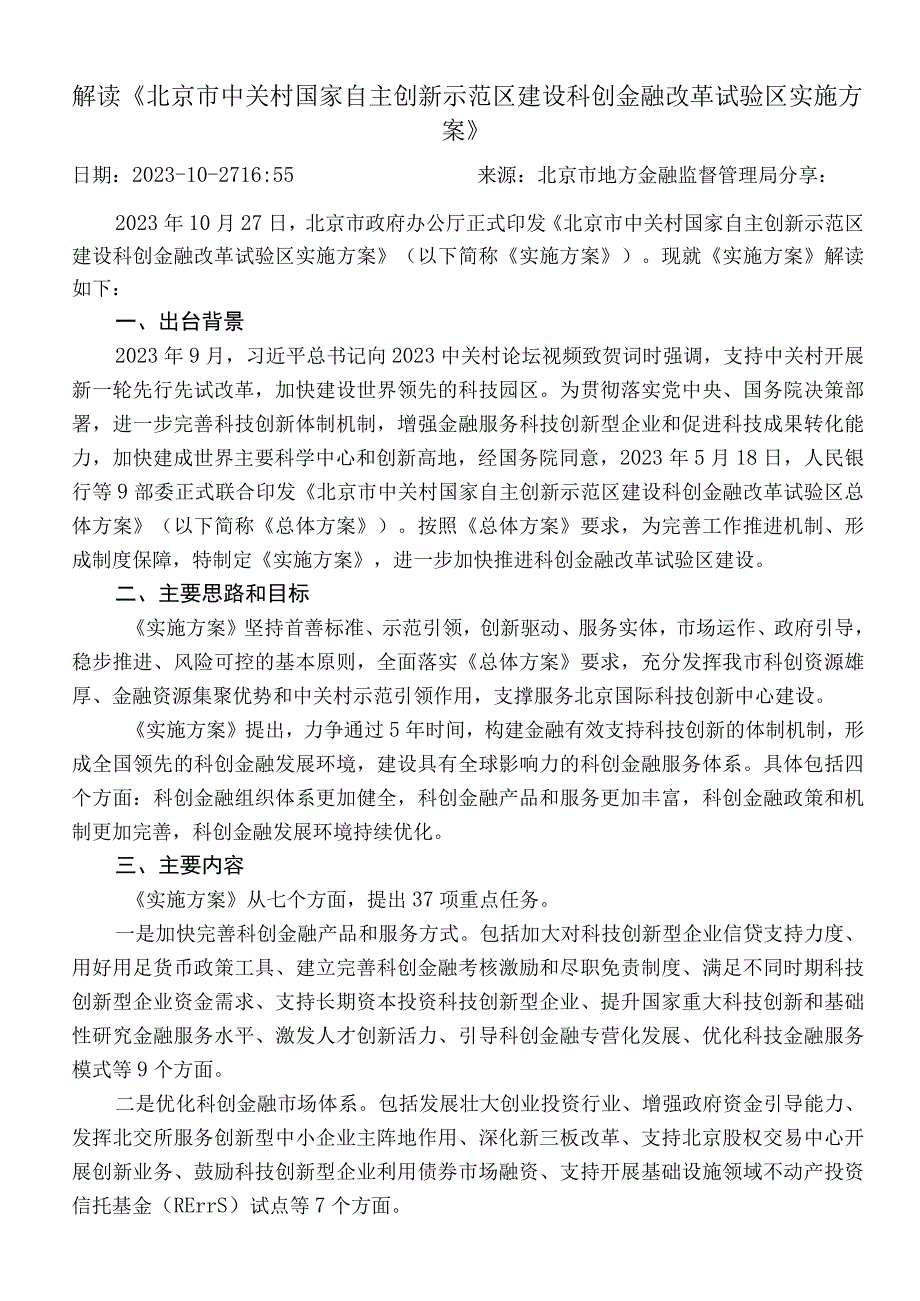 解读《北京市中关村国家自主创新示范区建设科创金融改革试验区实施方案》

日期：2023-10-2716:55　　来源：北京市地方金融监督管理局分享：

2023年10月27日，北京市政府办公厅正式印发《北京市中关村国家自主创新示范区建设科创金融改革试验区实施方案》（以下简称《实施方案》）。现就《实施方案》解读如下：

一、出台背景

2023年9月，习近平总书记向2023中关村论坛视频致贺词时强调，支持中关村开展新一轮先行先试改革，加快建设世界领先的科技园区。为贯彻落实党中央、国务院决策部署，进一步完善科技创新体制机制，增强金融服务科技创新型企业和促进科技成果转化能力，加快建成世界主要科学中心和创新高地，经国务院同意，2023年5月18日，人民银行等9部委正式联合印发《北京市中关村国家自主创新示范区建设科创金融改革试验区总体方案》（以下简称《总体方案》）。按照《总体方案》要求，为完善工作推进机制、形成制度保障，特制定《实施方案》，进一步加快推进科创金融改革试验区建设。

二、主要思路和目标

《实施方案》坚持首善标准、示范引领，创新驱动、服务实体，市场运作、政府引导，稳步推进、风险可控的基本原则，全面落实《总体方案》要求，充分发挥我市科创资源雄厚、金融资源集聚优势和中关村示范引领作用，支撑服务北京国际科技创新中心建设。

《实施方案》提出，力争通过5年时间，构建金融有效支持科技创新的体制机制，形成全国领先的科创金融发展环境，建设具有全球影响力的科创金融服务体系。具体包括四个方面：科创金融组织体系更加健全，科创金融产品和服务更加丰富，科创金融政策和机制更加完善，科创金融发展环境持续优化。

三、主要内容

《实施方案》从七个方面，提出37项重点任务。

一是加快完善科创金融产品和服务方式。包括加大对科技创新型企业信贷支持力度、用好用足货币政策工具、建立完善科创金融考核激励和尽职免责制度、满足不同时期科技创新型企业资金需求、支持长期资本投资科技创新型企业、提升国家重大科技创新和基础性研究金融服务水平、激发人才创新活力、引导科创金融专营化发展、优化科技金融服务模式等9个方面。

二是优化科创金融市场体系。包括发展壮大创业投资行业、增强政府资金引导能力、发挥北交所服务创新型中小企业主阵地作用、深化新三板改革、支持北京股权交易中心开展创新业务、鼓励科技创新型企业利用债券市场融资、支持开展基础设施领域不动产投资信托基金（RErrS）试点等7个方面。